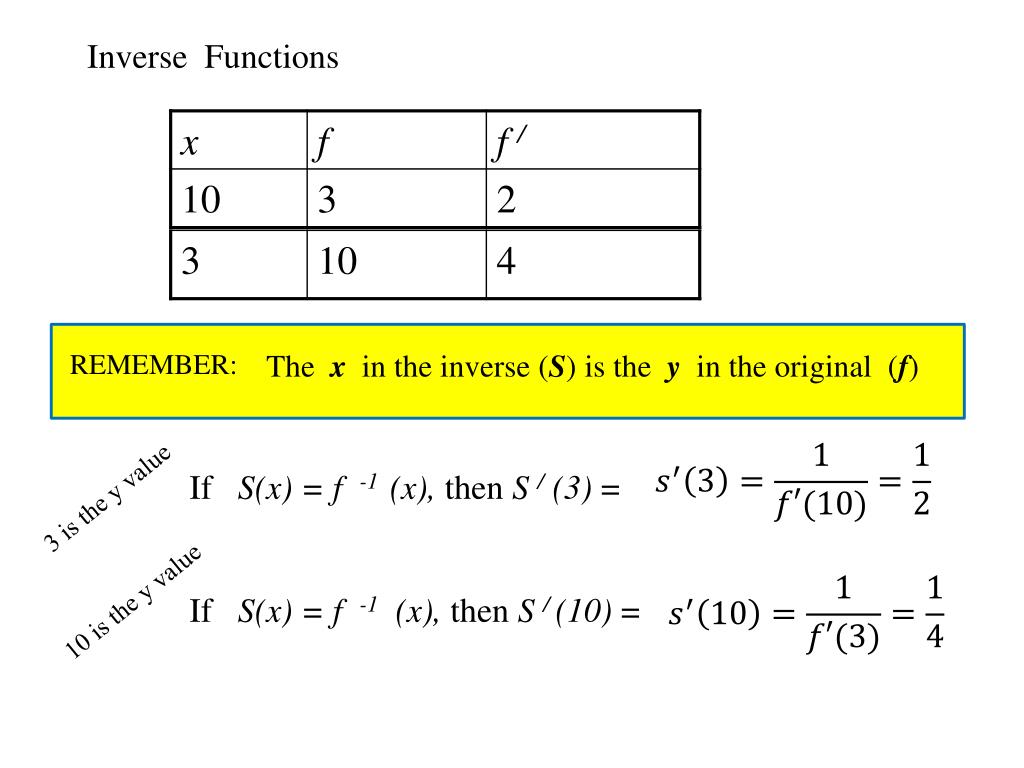 Inverse Functions

| $x$ | $f$ | $f'$ |
|---|---|---|
| 10 | 3 | 2 |
| 3 | 10 | 4 |

REMEMBER: The $x$ in the inverse ($S$) is the $y$ in the original ($f$)

3 is the y value

If $S(x) = f^{-1}(x)$, then $S'(3) =$ $s'(3) = \frac{1}{f'(10)} = \frac{1}{2}$

10 is the y value

If $S(x) = f^{-1}(x)$, then $S'(10) =$ $s'(10) = \frac{1}{f'(3)} = \frac{1}{4}$